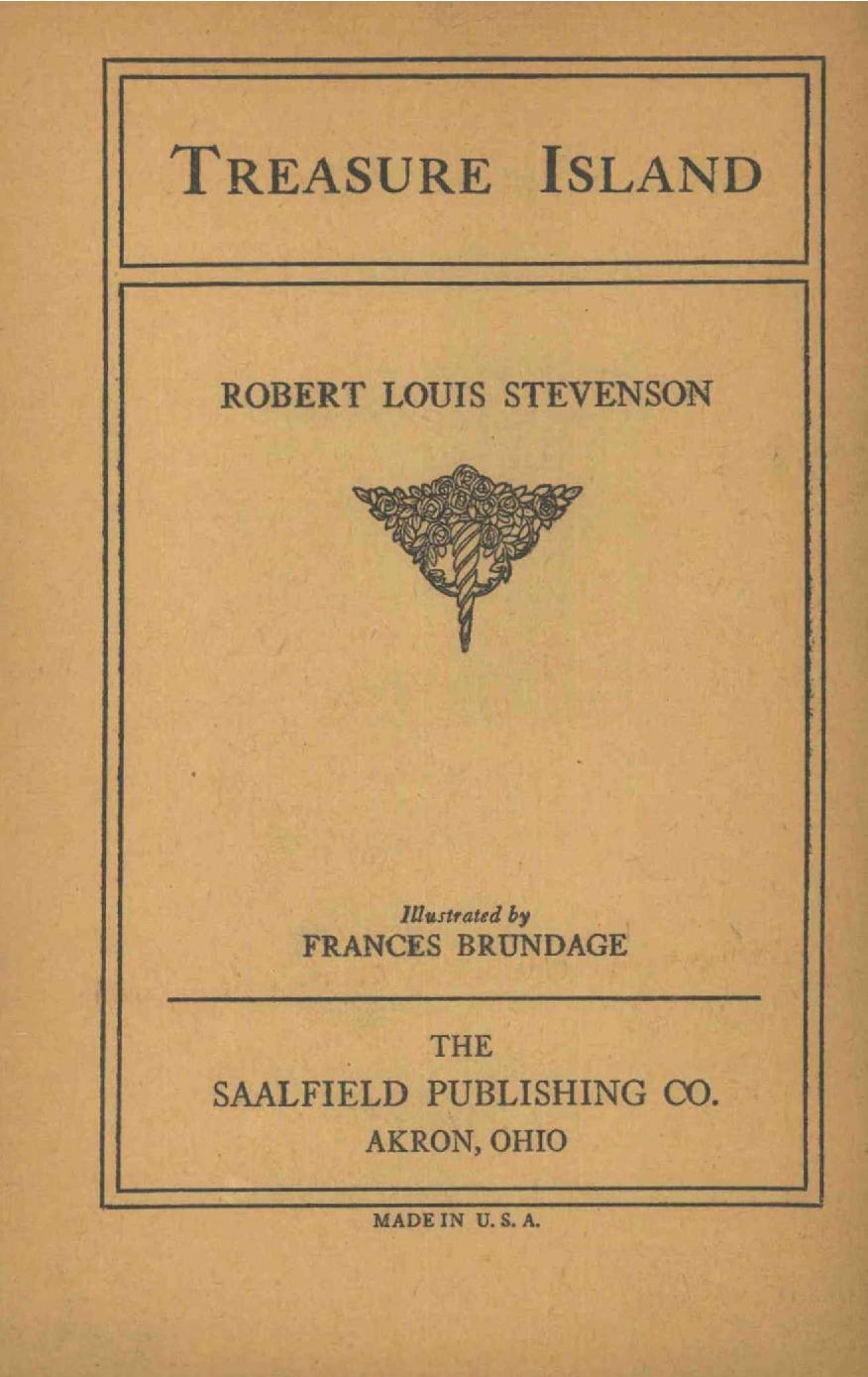 TREASURE ISLAND

ROBERT LOUIS STEVENSON

Illustrated by
FRANCES BRUNDAGE

THE
SAALFIELD PUBLISHING CO.
AKRON, OHIO

MADE IN U. S. A.